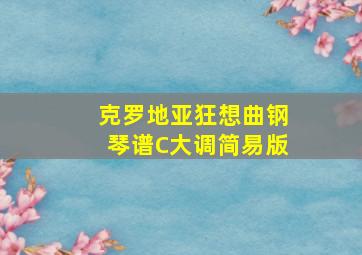 克罗地亚狂想曲钢琴谱C大调简易版